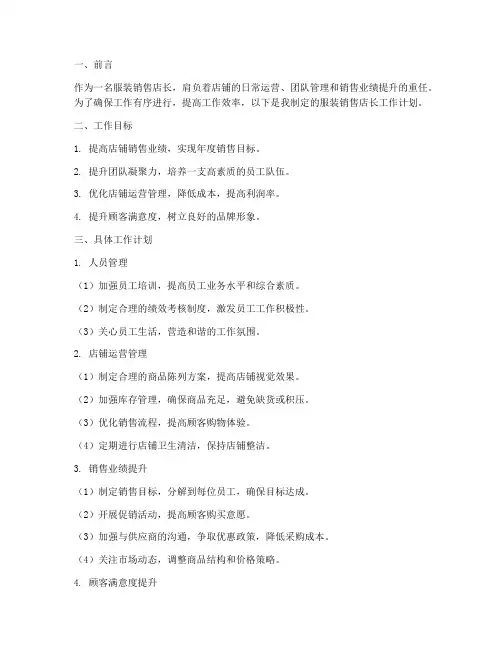 一、前言

作为一名服装销售店长，肩负着店铺的日常运营、团队管理和销售业绩提升的重任。为了确保工作有序进行，提高工作效率，以下是我制定的服装销售店长工作计划。

二、工作目标

1. 提高店铺销售业绩，实现年度销售目标。

2. 提升团队凝聚力，培养一支高素质的员工队伍。

3. 优化店铺运营管理，降低成本，提高利润率。

4. 提升顾客满意度，树立良好的品牌形象。

三、具体工作计划

1. 人员管理

（1）加强员工培训，提高员工业务水平和综合素质。

（2）制定合理的绩效考核制度，激发员工工作积极性。

（3）关心员工生活，营造和谐的工作氛围。

2. 店铺运营管理

（1）制定合理的商品陈列方案，提高店铺视觉效果。

（2）加强库存管理，确保商品充足，避免缺货或积压。

（3）优化销售流程，提高顾客购物体验。

（4）定期进行店铺卫生清洁，保持店铺整洁。

3. 销售业绩提升

（1）制定销售目标，分解到每位员工，确保目标达成。

（2）开展促销活动，提高顾客购买意愿。

（3）加强与供应商的沟通，争取优惠政策，降低采购成本。

（4）关注市场动态，调整商品结构和价格策略。

4. 顾客满意度提升